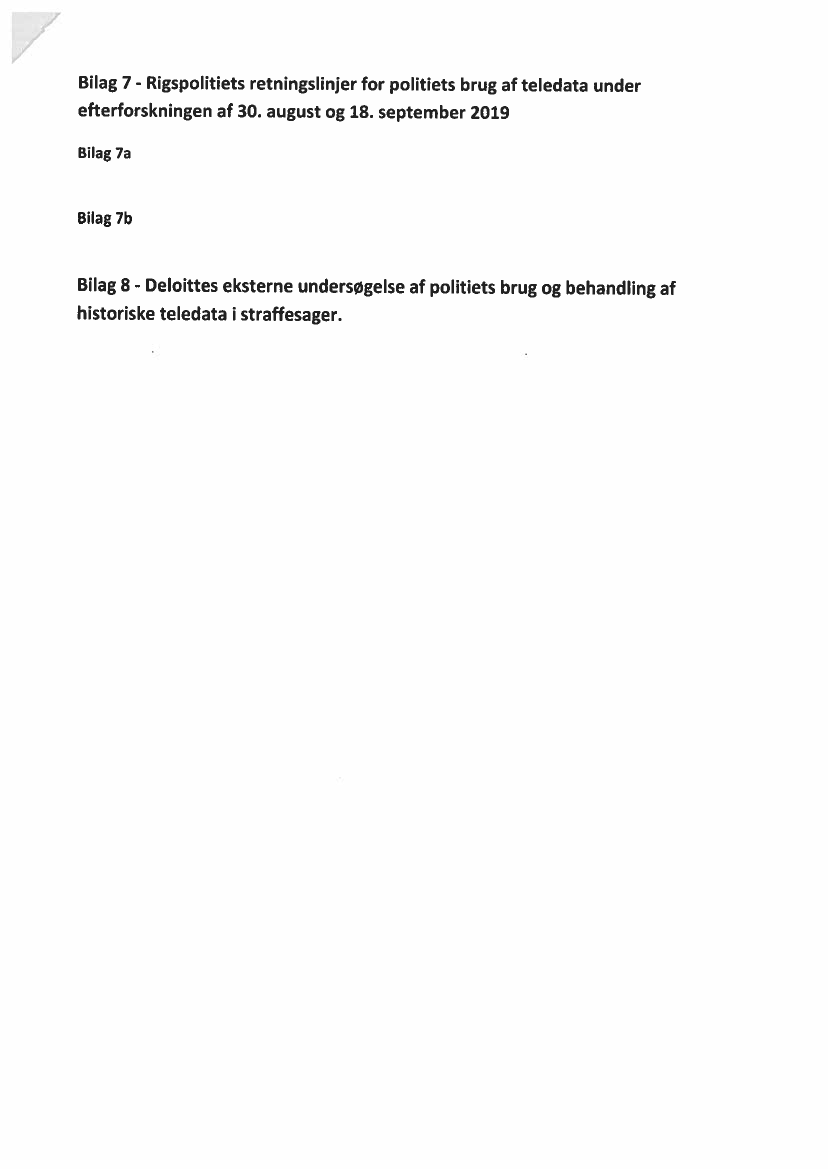 Bilag 7 - Rigspolitiets retningslinjer for politiets brug af teledata under efterforskningen af 30. august og 18. september 2019

Bilag 7a

Bilag 7b

Bilag 8 - Deloittes eksterne undersøgelse af politiets brug og behandling af historiske teledata i straffesager.